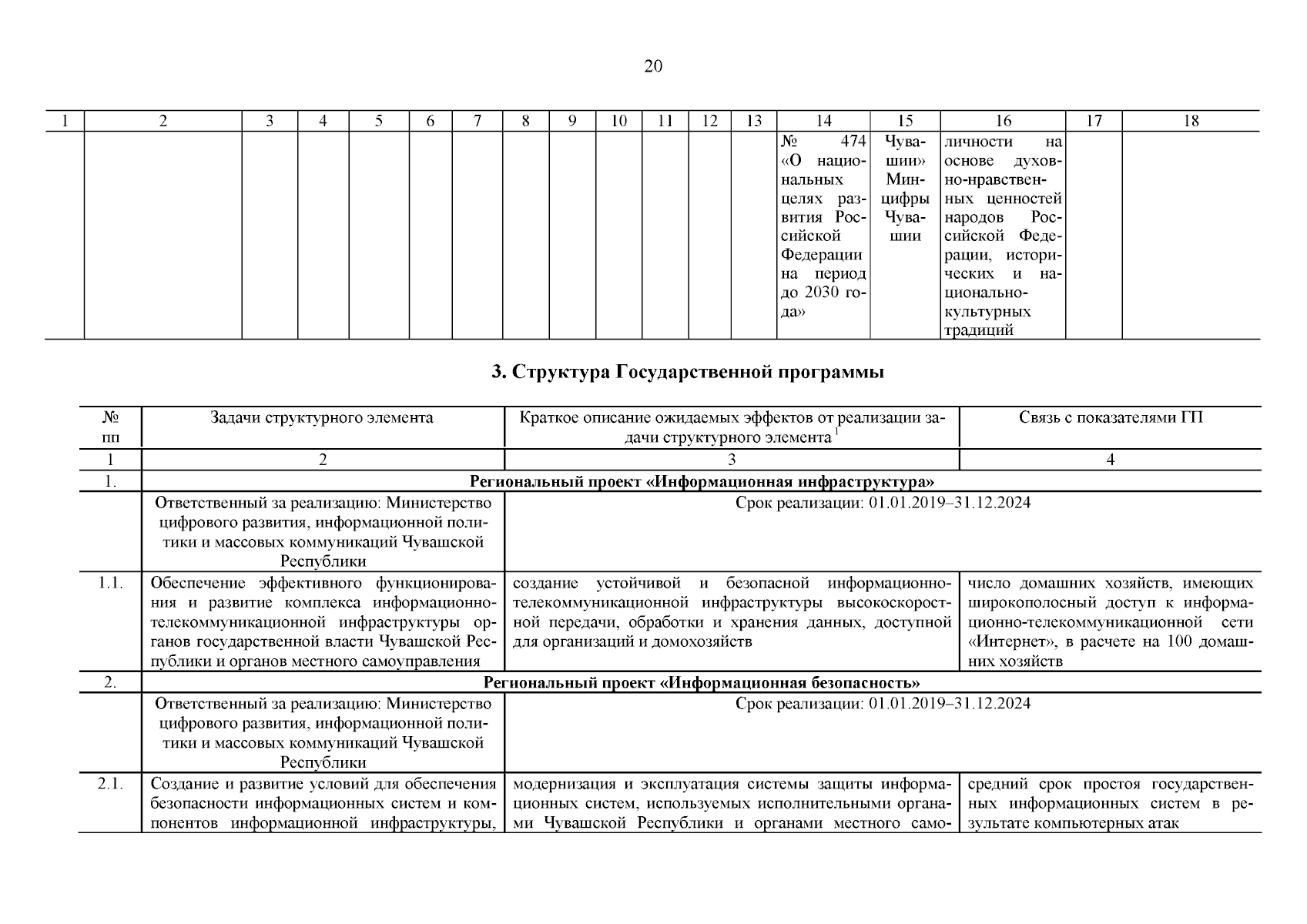 20

| 1 | 2 | 3 | 4 | 5 | 6 | 7 | 8 | 9 | 10 | 11 | 12 | 13 | 14 | 15 | 16 | 17 | 18 |
|---|---|---|---|---|---|---|---|---|---|---|---|---|---|---|---|---|---|
| | | | | | | | | | | | | | № 474 «О национальных целях развития Российской Федерации на период до 2030 года» | Чувашии» Минцифры Чувашии | личности на основе духовно-нравственных ценностей народов Российской Федерации, исторических и национально-культурных традиций | | |

3. Структура Государственной программы

| № пп | Задачи структурного элемента | Краткое описание ожидаемых эффектов от реализации задачи структурного элемента $^1$ | Связь с показателями ГП |
|---|---|---|---|
| 1 | 2 | 3 | 4 |
| 1. | Региональный проект «Информационная инфраструктура» | | |
| | Ответственный за реализацию: Министерство цифрового развития, информационной политики и массовых коммуникаций Чувашской Республики | Срок реализации: 01.01.2019–31.12.2024 | |
| 1.1. | Обеспечение эффективного функционирования и развитие комплекса информационно-телекоммуникационной инфраструктуры органов государственной власти Чувашской Республики и органов местного самоуправления | создание устойчивой и безопасной информационно-телекоммуникационной инфраструктуры высокоскоростной передачи, обработки и хранения данных, доступной для организаций и домохозяйств | число домашних хозяйств, имеющих широкополосный доступ к информационно-телекоммуникационной сети «Интернет», в расчете на 100 домашних хозяйств |
| 2. | Региональный проект «Информационная безопасность» | | |
| | Ответственный за реализацию: Министерство цифрового развития, информационной политики и массовых коммуникаций Чувашской Республики | Срок реализации: 01.01.2019–31.12.2024 | |
| 2.1. | Создание и развитие условий для обеспечения безопасности информационных систем и компонентов информационной инфраструктуры, | модернизация и эксплуатация системы защиты информационных систем, используемых исполнительными органами Чувашской Республики и органами местного само- | средний срок простоя государственных информационных систем в результате компьютерных атак |